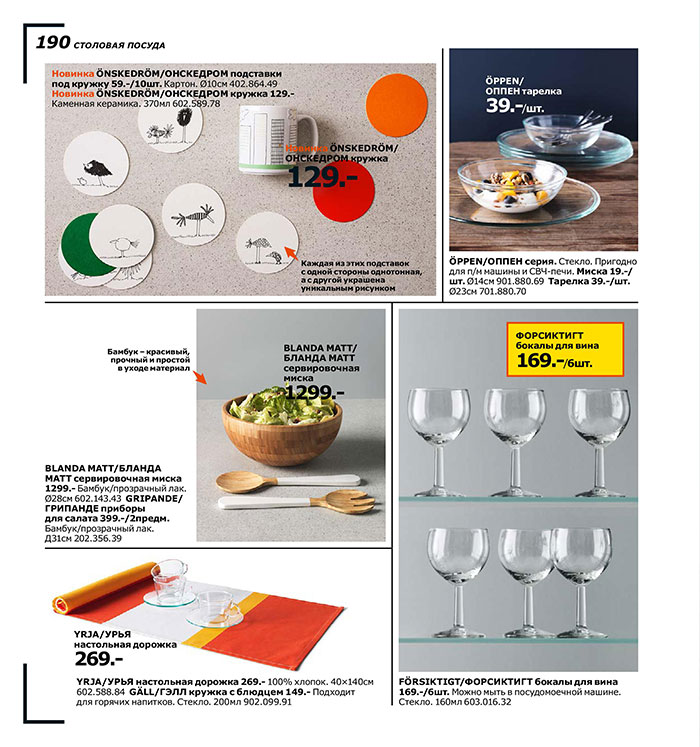 190 СТОЛОВАЯ ПОСУДА

Новинка ÖNSKEDRÖM/ОНСКЕДРОМ подставки под кружку 59.-/10шт. Картон. Ø10см 402.864.49
Новинка ÖNSKEDRÖM/ОНСКЕДРОМ кружка 129.-
Каменная керамика. 370мл 602.589.78

Новинка ÖNSKEDRÖM/ ОНСКЕДРОМ кружка
129.-

Каждая из этих подставок с одной стороны однотонная, а с другой украшена уникальным рисунком

ÖPPEN/ ОППЕН тарелка
39.-/шт.

ÖPPEN/ОППЕН серия. Стекло. Пригодно для п/м машины и СВЧ-печи. Миска 19.-/шт. Ø14см 901.880.69 Тарелка 39.-/шт. Ø23см 701.880.70

Бамбук – красивый, прочный и простой в уходе материал

BLANDA MATT/ БЛАНДА МАТТ сервировочная миска
1299.-

BLANDA MATT/БЛАНДА МАТТ сервировочная миска 1299.- Бамбук/прозрачный лак. Ø28см 602.143.43 GRIPANDE/ ГРИПАНДЕ приборы для салата 399.-/2предм. Бамбук/прозрачный лак. Д31см 202.356.39

ФОРСИКТИГТ бокалы для вина
169.-/6шт.

YRJA/УРЬЯ настольная дорожка
269.-

YRJA/УРЬЯ настольная дорожка 269.- 100% хлопок. 40×140см 602.588.84 GÄLL/ГЭЛЛ кружка с блюдцем 149.- Подходит для горячих напитков. Стекло. 200мл 902.099.91

FÖRSIKTIGT/ФОРСИКТИГТ бокалы для вина 169.-/6шт. Можно мыть в посудомоечной машине. Стекло. 160мл 603.016.32